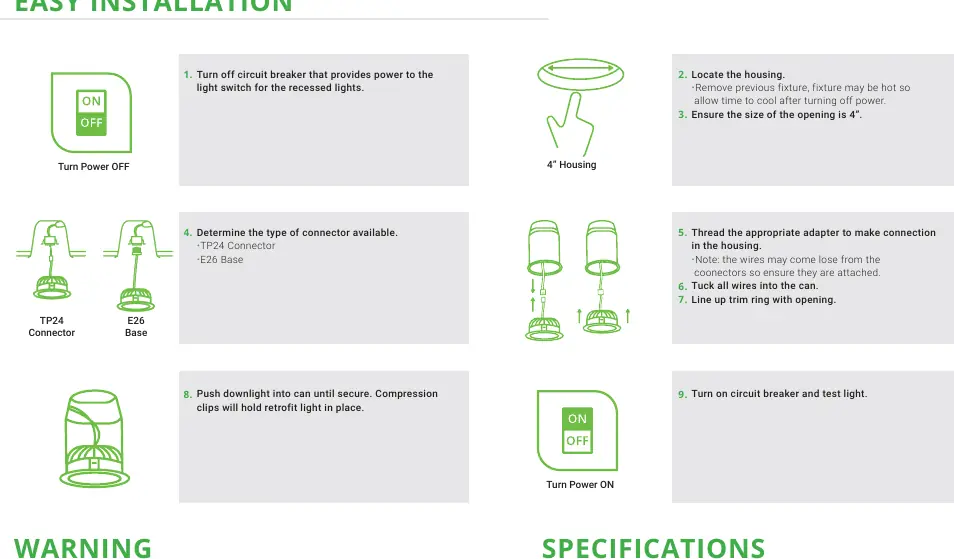 EASY INSTALLATION

ON
OFF
Turn Power OFF

1. Turn off circuit breaker that provides power to the light switch for the recessed lights.

4" Housing

2. Locate the housing.
·Remove previous fixture, fixture may be hot so allow time to cool after turning off power.
3. Ensure the size of the opening is 4".

TP24 Connector
E26 Base

4. Determine the type of connector available.
·TP24 Connector
·E26 Base

5. Thread the appropriate adapter to make connection in the housing.
·Note: the wires may come lose from the coonectors so ensure they are attached.
6. Tuck all wires into the can.
7. Line up trim ring with opening.

8. Push downlight into can until secure. Compression clips will hold retrofit light in place.

ON
OFF
Turn Power ON

9. Turn on circuit breaker and test light.

WARNING

SPECIFICATIONS